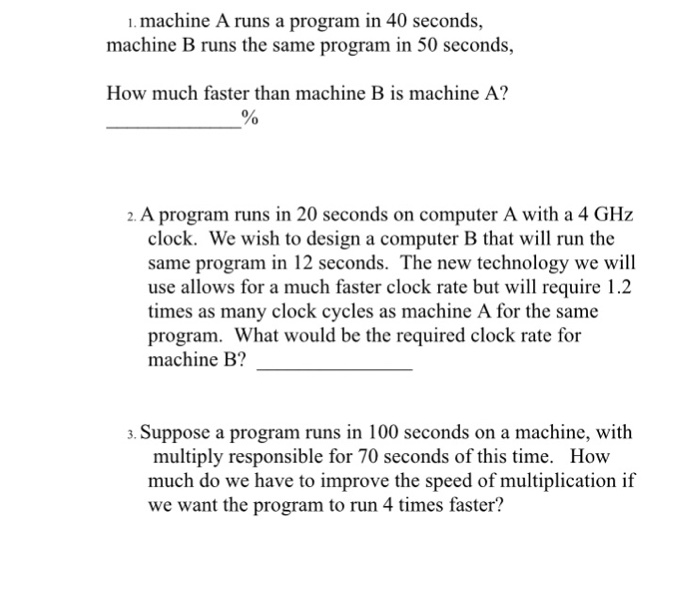 1. machine A runs a program in 40 seconds,
machine B runs the same program in 50 seconds,

How much faster than machine B is machine A?
_____________%

2. A program runs in 20 seconds on computer A with a 4 GHz clock. We wish to design a computer B that will run the same program in 12 seconds. The new technology we will use allows for a much faster clock rate but will require 1.2 times as many clock cycles as machine A for the same program. What would be the required clock rate for machine B? _______________

3. Suppose a program runs in 100 seconds on a machine, with multiply responsible for 70 seconds of this time. How much do we have to improve the speed of multiplication if we want the program to run 4 times faster?